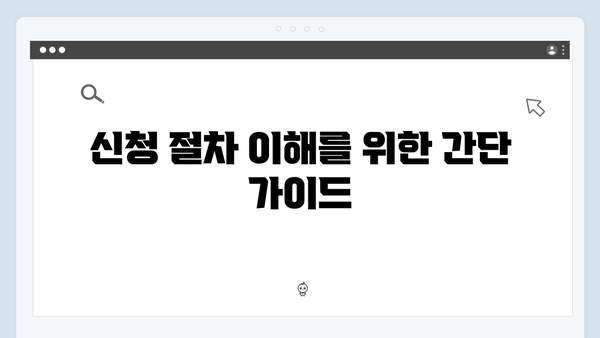 신청 절차 이해를 위한 간단 가이드